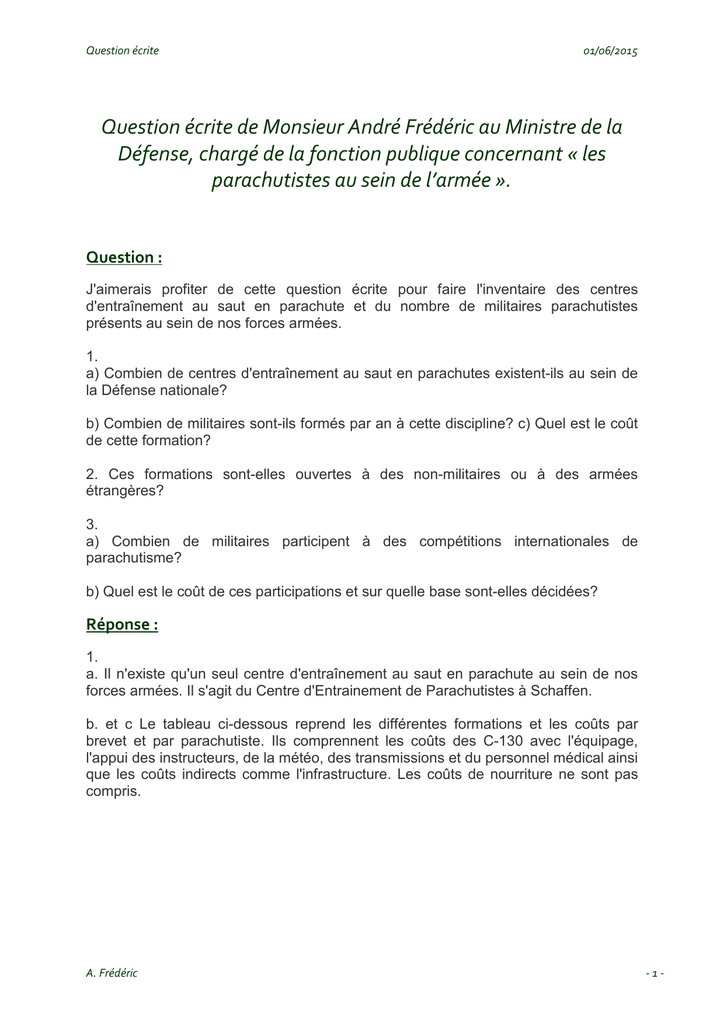 Question écrite

01/06/2015

Question écrite de Monsieur André Frédéric au Ministre de la Défense, chargé de la fonction publique concernant « les parachutistes au sein de l'armée ».

Question :

J'aimerais profiter de cette question écrite pour faire l'inventaire des centres d'entraînement au saut en parachute et du nombre de militaires parachutistes présents au sein de nos forces armées.

1.
a) Combien de centres d'entraînement au saut en parachutes existent-ils au sein de la Défense nationale?

b) Combien de militaires sont-ils formés par an à cette discipline? c) Quel est le coût de cette formation?

2. Ces formations sont-elles ouvertes à des non-militaires ou à des armées étrangères?

3.
a) Combien de militaires participent à des compétitions internationales de parachutisme?

b) Quel est le coût de ces participations et sur quelle base sont-elles décidées?

Réponse :

1.
a. Il n'existe qu'un seul centre d'entraînement au saut en parachute au sein de nos forces armées. Il s'agit du Centre d'Entrainement de Parachutistes à Schaffen.

b. et c Le tableau ci-dessous reprend les différentes formations et les coûts par brevet et par parachutiste. Ils comprennent les coûts des C-130 avec l'équipage, l'appui des instructeurs, de la météo, des transmissions et du personnel médical ainsi que les coûts indirects comme l'infrastructure. Les coûts de nourriture ne sont pas compris.

A. Frédéric

- 1 -